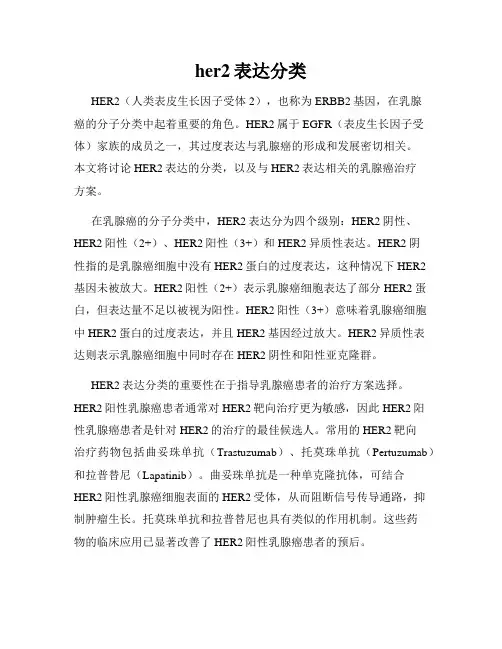 her2 表达分类

HER2（人类表皮生长因子受体 2），也称为 ERBB2 基因，在乳腺癌的分子分类中起着重要的角色。HER2 属于 EGFR（表皮生长因子受体）家族的成员之一，其过度表达与乳腺癌的形成和发展密切相关。本文将讨论 HER2 表达的分类，以及与 HER2 表达相关的乳腺癌治疗方案。

在乳腺癌的分子分类中，HER2 表达分为四个级别：HER2 阴性、HER2 阳性（2+）、HER2 阳性（3+）和 HER2 异质性表达。HER2 阴性指的是乳腺癌细胞中没有 HER2 蛋白的过度表达，这种情况下 HER2 基因未被放大。HER2 阳性（2+）表示乳腺癌细胞表达了部分 HER2 蛋白，但表达量不足以被视为阳性。HER2 阳性（3+）意味着乳腺癌细胞中 HER2 蛋白的过度表达，并且 HER2 基因经过放大。HER2 异质性表达则表示乳腺癌细胞中同时存在 HER2 阴性和阳性亚克隆群。

HER2 表达分类的重要性在于指导乳腺癌患者的治疗方案选择。HER2 阳性乳腺癌患者通常对 HER2 靶向治疗更为敏感，因此 HER2 阳性乳腺癌患者是针对 HER2 的治疗的最佳候选人。常用的 HER2 靶向治疗药物包括曲妥珠单抗（Trastuzumab）、托莫珠单抗（Pertuzumab）和拉普替尼（Lapatinib）。曲妥珠单抗是一种单克隆抗体，可结合 HER2 阳性乳腺癌细胞表面的 HER2 受体，从而阻断信号传导通路，抑制肿瘤生长。托莫珠单抗和拉普替尼也具有类似的作用机制。这些药物的临床应用已显著改善了 HER2 阳性乳腺癌患者的预后。